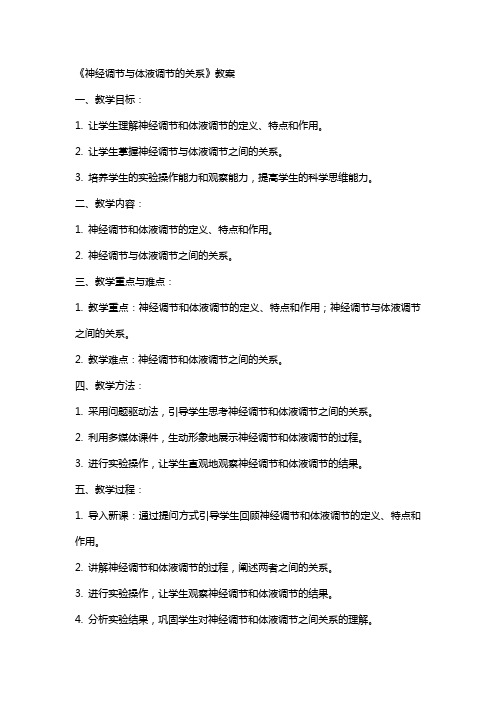 《神经调节与体液调节的关系》教案

一、教学目标：

1. 让学生理解神经调节和体液调节的定义、特点和作用。

2. 让学生掌握神经调节与体液调节之间的关系。

3. 培养学生的实验操作能力和观察能力，提高学生的科学思维能力。

二、教学内容：

1. 神经调节和体液调节的定义、特点和作用。

2. 神经调节与体液调节之间的关系。

三、教学重点与难点：

1. 教学重点：神经调节和体液调节的定义、特点和作用；神经调节与体液调节之间的关系。

2. 教学难点：神经调节和体液调节之间的关系。

四、教学方法：

1. 采用问题驱动法，引导学生思考神经调节和体液调节之间的关系。

2. 利用多媒体课件，生动形象地展示神经调节和体液调节的过程。

3. 进行实验操作，让学生直观地观察神经调节和体液调节的结果。

五、教学过程：

1. 导入新课：通过提问方式引导学生回顾神经调节和体液调节的定义、特点和作用。

2. 讲解神经调节和体液调节的过程，阐述两者之间的关系。

3. 进行实验操作，让学生观察神经调节和体液调节的结果。

4. 分析实验结果，巩固学生对神经调节和体液调节之间关系的理解。